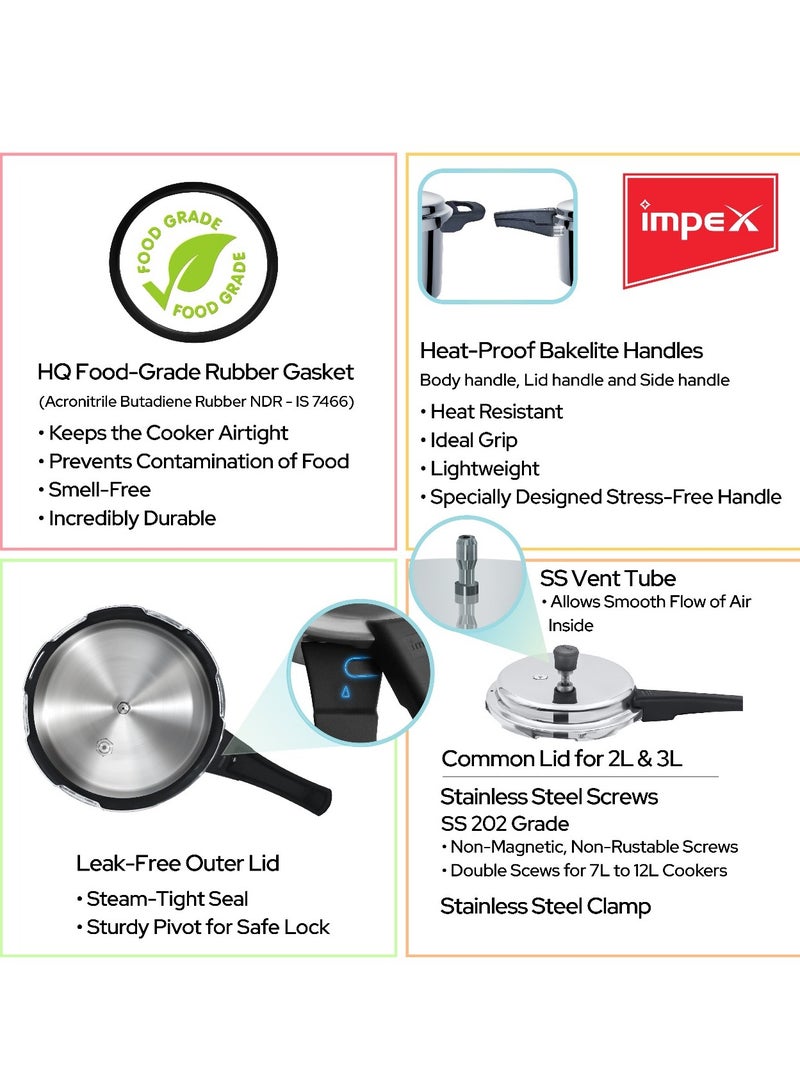 FOOD GRADE
FOOD GRADE

HQ Food-Grade Rubber Gasket
(Acronitrile Butadiene Rubber NDR - IS 7466)

• Keeps the Cooker Airtight
• Prevents Contamination of Food
• Smell-Free
• Incredibly Durable

impex

Heat-Proof Bakelite Handles
Body handle, Lid handle and Side handle

• Heat Resistant
• Ideal Grip
• Lightweight
• Specially Designed Stress-Free Handle

Leak-Free Outer Lid

• Steam-Tight Seal
• Sturdy Pivot for Safe Lock

SS Vent Tube
• Allows Smooth Flow of Air Inside

Common Lid for 2L & 3L

Stainless Steel Screws
SS 202 Grade
• Non-Magnetic, Non-Rustable Screws
• Double Scews for 7L to 12L Cookers

Stainless Steel Clamp